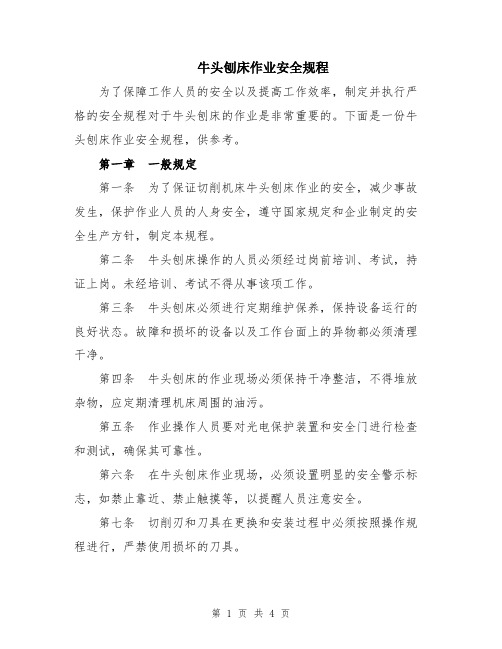 牛头刨床作业安全规程

为了保障工作人员的安全以及提高工作效率，制定并执行严格的安全规程对于牛头刨床的作业是非常重要的。下面是一份牛头刨床作业安全规程，供参考。

第一章　一般规定

第一条　为了保证切削机床牛头刨床作业的安全，减少事故发生，保护作业人员的人身安全，遵守国家规定和企业制定的安全生产方针，制定本规程。

第二条　牛头刨床操作的人员必须经过岗前培训、考试，持证上岗。未经培训、考试不得从事该项工作。

第三条　牛头刨床必须进行定期维护保养，保持设备运行的良好状态。故障和损坏的设备以及工作台面上的异物都必须清理干净。

第四条　牛头刨床的作业现场必须保持干净整洁，不得堆放杂物，应定期清理机床周围的油污。

第五条　作业操作人员要对光电保护装置和安全门进行检查和测试，确保其可靠性。

第六条　在牛头刨床作业现场，必须设置明显的安全警示标志，如禁止靠近、禁止触摸等，以提醒人员注意安全。

第七条　切削刃和刀具在更换和安装过程中必须按照操作规程进行，严禁使用损坏的刀具。

第 1 页 共 4 页